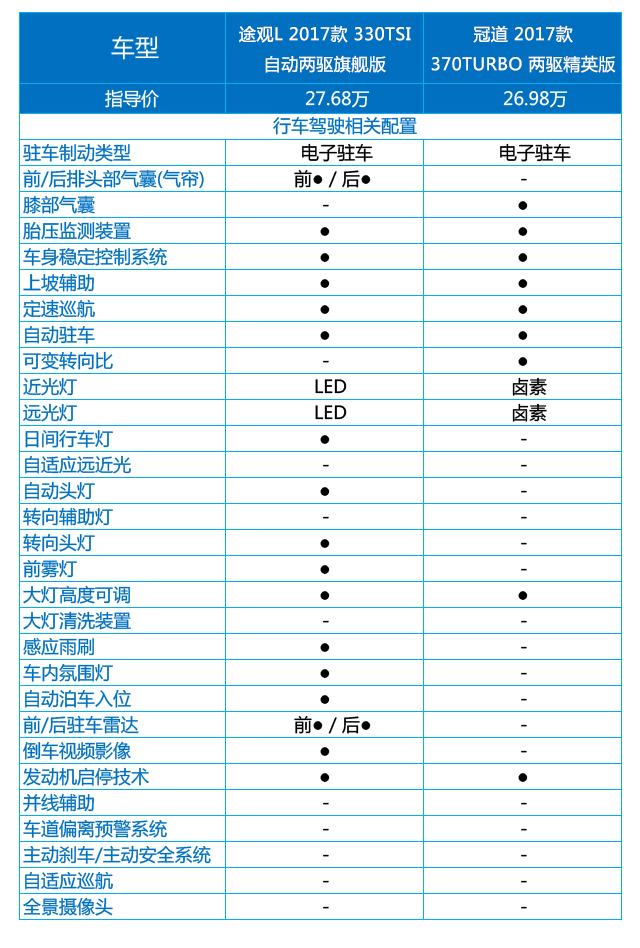 | 车型 | 途观L 2017款 330TSI 自动两驱旗舰版 | 冠道 2017款 370TURBO 两驱精英版 |
|---|---|---|
| 指导价 | 27.68万 | 26.98万 |
| 行车驾驶相关配置 | | |
| 驻车制动类型 | 电子驻车 | 电子驻车 |
| 前/后排头部气囊(气帘) | 前● / 后● | - |
| 膝部气囊 | - | ● |
| 胎压监测装置 | ● | ● |
| 车身稳定控制系统 | ● | ● |
| 上坡辅助 | ● | ● |
| 定速巡航 | ● | ● |
| 自动驻车 | ● | ● |
| 可变转向比 | - | ● |
| 近光灯 | LED | 卤素 |
| 远光灯 | LED | 卤素 |
| 日间行车灯 | ● | - |
| 自适应远近光 | - | - |
| 自动头灯 | ● | - |
| 转向辅助灯 | - | - |
| 转向头灯 | ● | - |
| 前雾灯 | ● | - |
| 大灯高度可调 | ● | ● |
| 大灯清洗装置 | - | - |
| 感应雨刷 | ● | - |
| 车内氛围灯 | ● | - |
| 自动泊车入位 | ● | - |
| 前/后驻车雷达 | 前● / 后● | - |
| 倒车视频影像 | ● | - |
| 发动机启停技术 | ● | ● |
| 并线辅助 | - | - |
| 车道偏离预警系统 | - | - |
| 主动刹车/主动安全系统 | - | - |
| 自适应巡航 | - | - |
| 全景摄像头 | - | - |